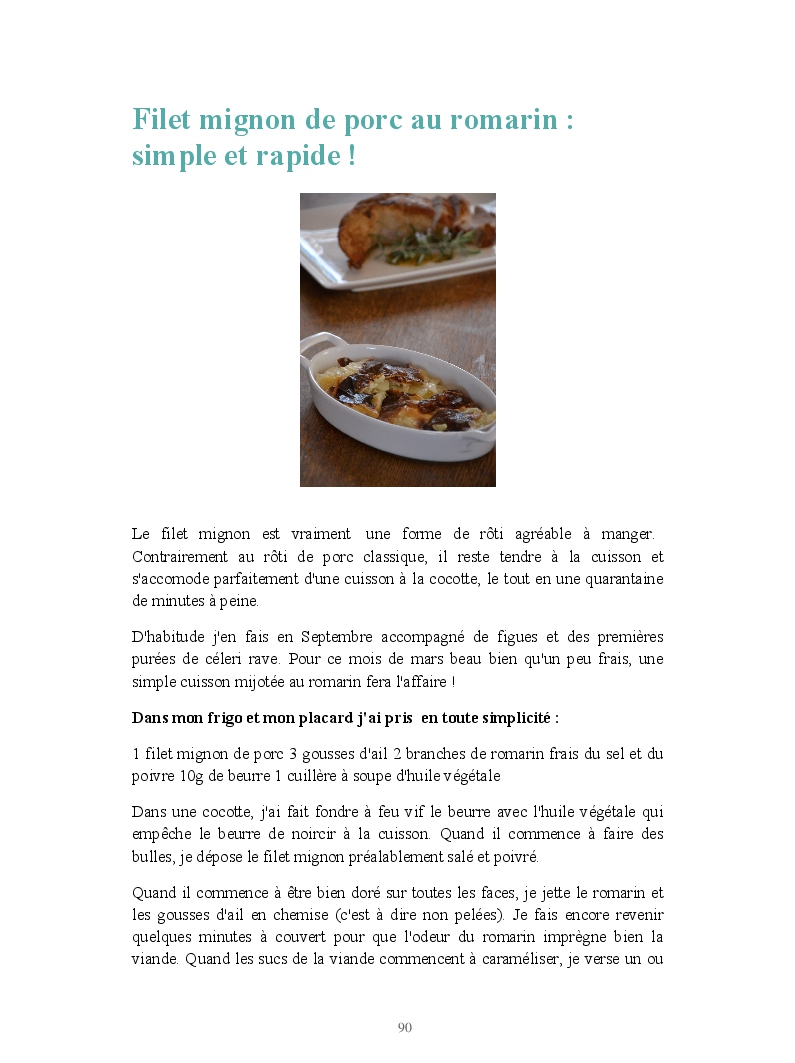 Filet mignon de porc au romarin : simple et rapide !

Le filet mignon est vraiment une forme de rôti agréable à manger. Contrairement au rôti de porc classique, il reste tendre à la cuisson et s'accomode parfaitement d'une cuisson à la cocotte, le tout en une quarantaine de minutes à peine.

D'habitude j'en fais en Septembre accompagné de figues et des premières purées de céleri rave. Pour ce mois de mars beau bien qu'un peu frais, une simple cuisson mijotée au romarin fera l'affaire !

Dans mon frigo et mon placard j'ai pris en toute simplicité :

1 filet mignon de porc 3 gousses d'ail 2 branches de romarin frais du sel et du poivre 10g de beurre 1 cuillère à soupe d'huile végétale

Dans une cocotte, j'ai fait fondre à feu vif le beurre avec l'huile végétale qui empêche le beurre de noircir à la cuisson. Quand il commence à faire des bulles, je dépose le filet mignon préalablement salé et poivré.

Quand il commence à être bien doré sur toutes les faces, je jette le romarin et les gousses d'ail en chemise (c'est à dire non pelées). Je fais encore revenir quelques minutes à couvert pour que l'odeur du romarin imprègne bien la viande. Quand les sucs de la viande commencent à caraméliser, je verse un ou

90